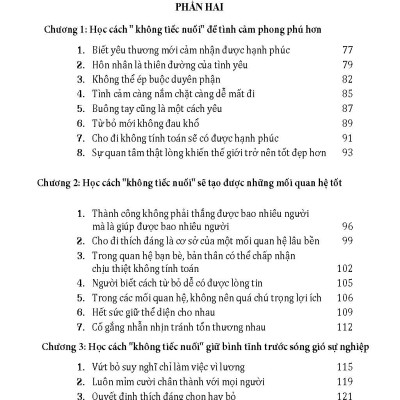 PHẦN HAI

Chương 1: Học cách " không tiếc nuối" để tình cảm phong phú hơn

1. Biết yêu thương mới cảm nhận được hạnh phúc 77
2. Hôn nhân là thiên đường của tình yêu 79
3. Không thể ép buộc duyên phận 82
4. Tình cảm càng nắm chặt càng dễ mất đi 85
5. Buông tay cũng là một cách yêu 87
6. Từ bỏ mới không đau khổ 89
7. Cho đi không tính toán sẽ có được hạnh phúc 91
8. Sự quan tâm thật lòng khiến thế giới trở nên tốt đẹp hơn 93

Chương 2: Học cách "không tiếc nuối" sẽ tạo được những mối quan hệ tốt

1. Thành công không phải thắng được bao nhiêu người mà là giúp được bao nhiêu người 96
2. Cho đi thích đáng là cơ sở của một mối quan hệ lâu bền 99
3. Trong quan hệ bạn bè, bản thân có thể chấp nhận chịu thiệt không tính toán 102
4. Người biết cách từ bỏ dễ có được lòng tin 105
5. Trong các mối quan hệ, không nên quá chú trọng lợi ích 106
6. Hết sức giữ thể diện cho nhau 109
7. Cố gắng nhẫn nhịn tránh tổn thương nhau 112

Chương 3: Học cách "không tiếc nuối" giữ bình tĩnh trước sóng gió sự nghiệp

1. Vứt bỏ suy nghĩ chỉ làm việc vì lương 115
2. Luôn mỉm cười chân thành với mọi người 119
3. Quyết định thích đáng chọn hay bỏ 121